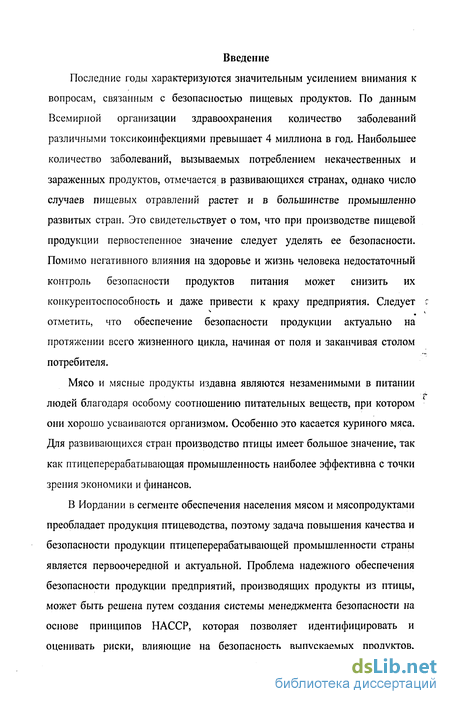 Введение

Последние годы характеризуются значительным усилением внимания к вопросам, связанным с безопасностью пищевых продуктов. По данным Всемирной организации здравоохранения количество заболеваний различными токсикоинфекциями превышает 4 миллиона в год. Наибольшее количество заболеваний, вызываемых потреблением некачественных и зараженных продуктов, отмечается в развивающихся странах, однако число случаев пищевых отравлений растет и в большинстве промышленно развитых стран. Это свидетельствует о том, что при производстве пищевой продукции первостепенное значение следует уделять ее безопасности. Помимо негативного влияния на здоровье и жизнь человека недостаточный контроль безопасности продуктов питания может снизить их конкурентоспособность и даже привести к краху предприятия. Следует отметить, что обеспечение безопасности продукции актуально на протяжении всего жизненного цикла, начиная от поля и заканчивая столом потребителя.

Мясо и мясные продукты издавна являются незаменимыми в питании людей благодаря особому соотношению питательных веществ, при котором они хорошо усваиваются организмом. Особенно это касается куриного мяса. Для развивающихся стран производство птицы имеет большое значение, так как птицеперерабатывающая промышленность наиболее эффективна с точки зрения экономики и финансов.

В Иордании в сегменте обеспечения населения мясом и мясопродуктами преобладает продукция птицеводства, поэтому задача повышения качества и безопасности продукции птицеперерабатывающей промышленности страны является первоочередной и актуальной. Проблема надежного обеспечения безопасности продукции предприятий, производящих продукты из птицы, может быть решена путем создания системы менеджмента безопасности на основе принципов НАССР, которая позволяет идентифицировать и оценивать риски, влияющие на безопасность выпускаемых продуктов.

dsLib.net
библиотека диссертаций